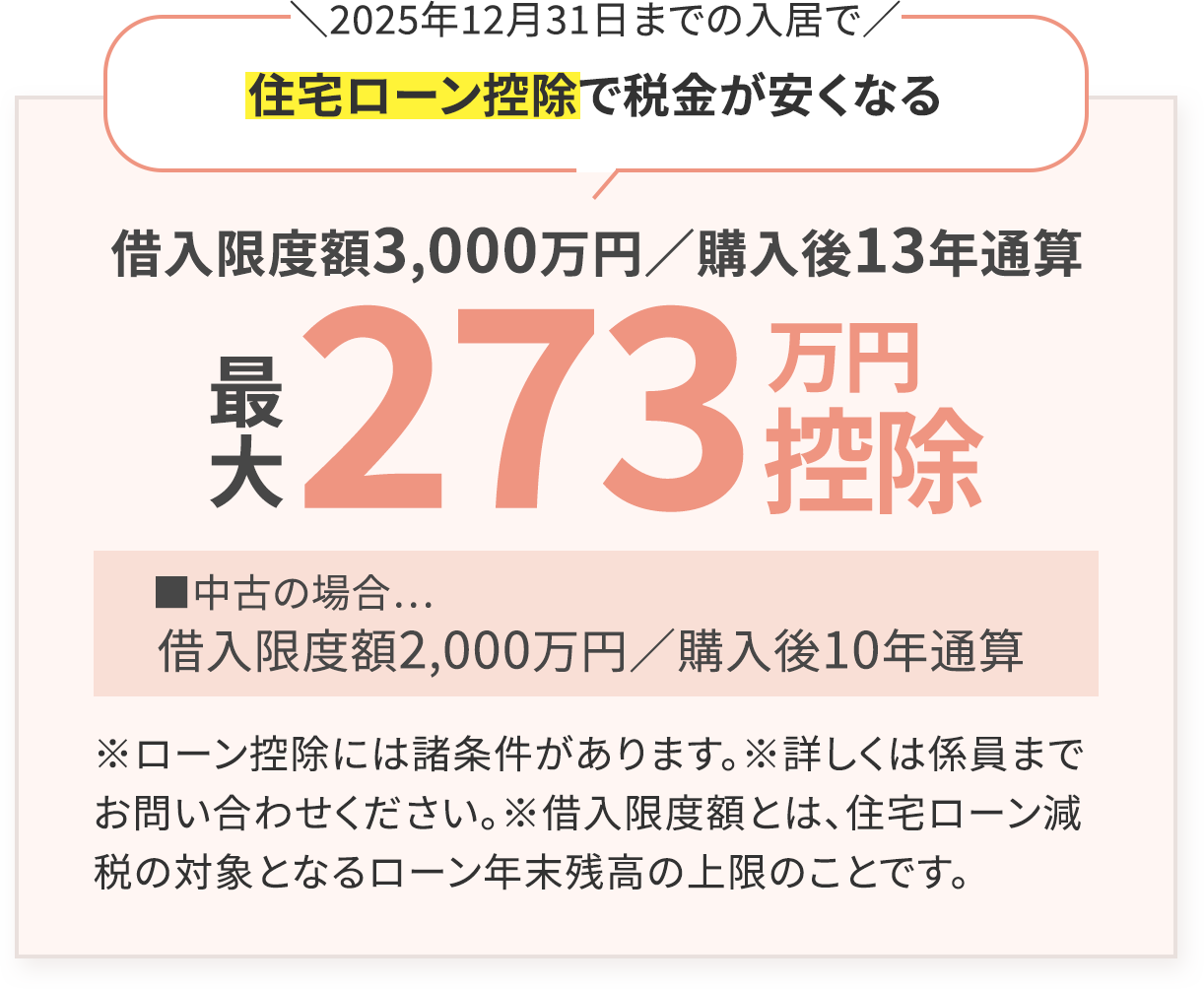 ＼2025年12月31日までの入居で／
住宅ローン控除で税金が安くなる

借入限度額3,000万円／購入後13年通算
最大273万円控除

■中古の場合…
借入限度額2,000万円／購入後10年通算

※ローン控除には諸条件があります。※詳しくは係員までお問い合わせください。※借入限度額とは、住宅ローン減税の対象となるローン年末残高の上限のことです。